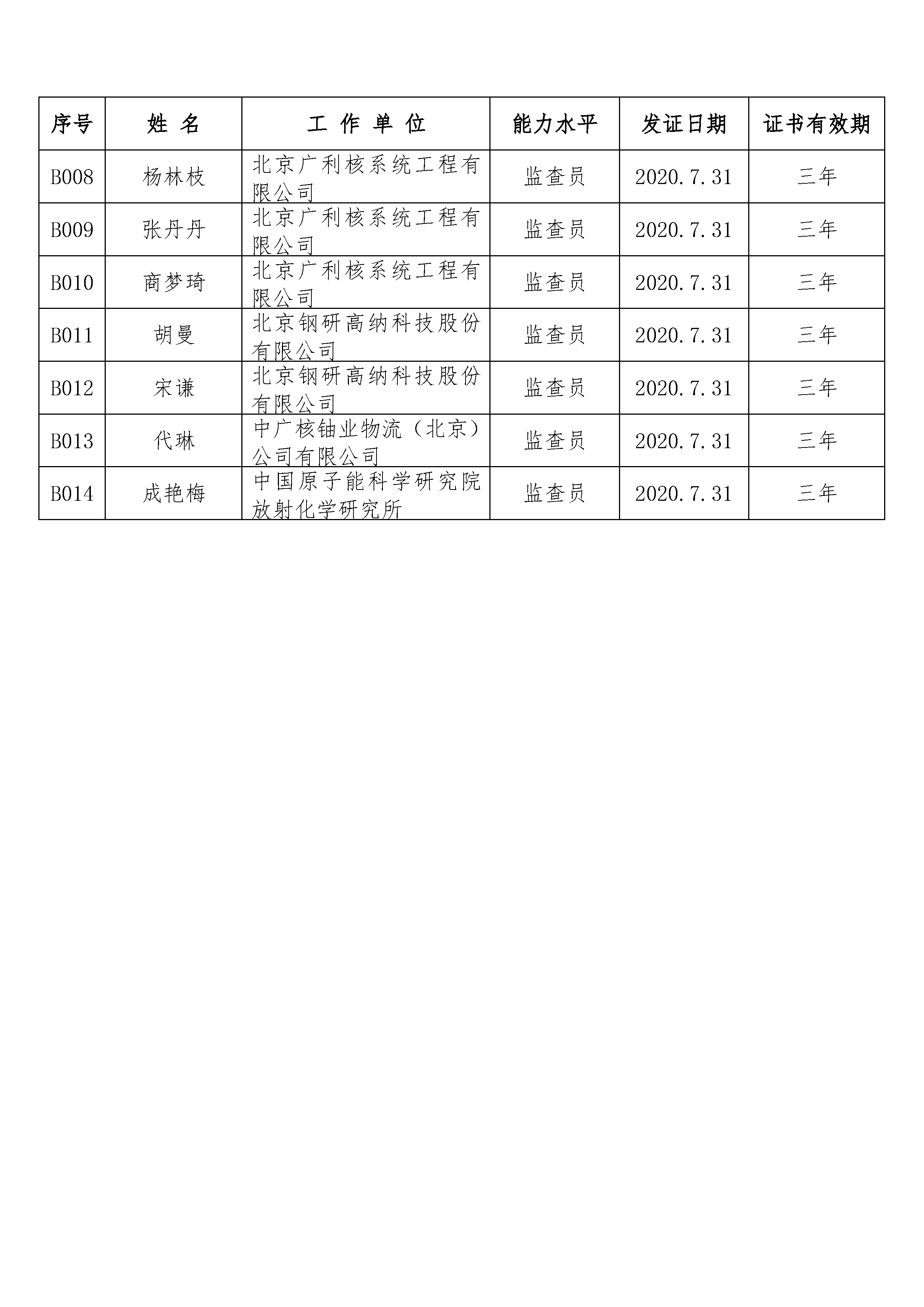 | 序号 | 姓 名 | 工 作 单 位 | 能力水平 | 发证日期 | 证书有效期 |
|---|---|---|---|---|---|
| B008 | 杨林枝 | 北京广利核系统工程有限公司 | 监查员 | 2020.7.31 | 三年 |
| B009 | 张丹丹 | 北京广利核系统工程有限公司 | 监查员 | 2020.7.31 | 三年 |
| B010 | 商梦琦 | 北京广利核系统工程有限公司 | 监查员 | 2020.7.31 | 三年 |
| B011 | 胡曼 | 北京钢研高纳科技股份有限公司 | 监查员 | 2020.7.31 | 三年 |
| B012 | 宋谦 | 北京钢研高纳科技股份有限公司 | 监查员 | 2020.7.31 | 三年 |
| B013 | 代琳 | 中广核铀业物流（北京）公司有限公司 | 监查员 | 2020.7.31 | 三年 |
| B014 | 成艳梅 | 中国原子能科学研究院放射化学研究所 | 监查员 | 2020.7.31 | 三年 |